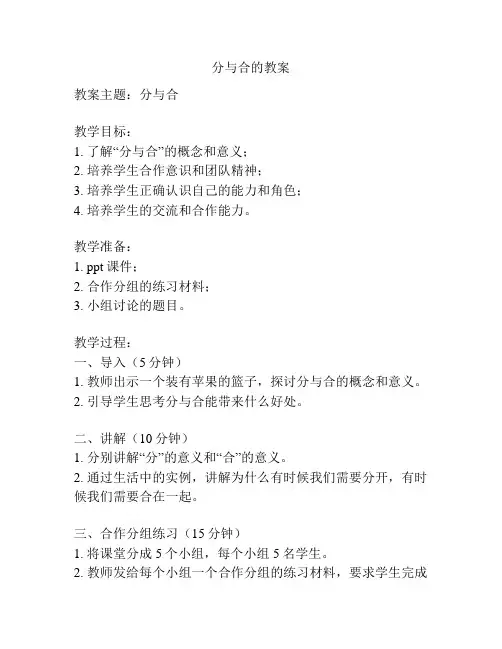 分与合的教案

教案主题：分与合

教学目标：
1. 了解“分与合”的概念和意义；
2. 培养学生合作意识和团队精神；
3. 培养学生正确认识自己的能力和角色；
4. 培养学生的交流和合作能力。

教学准备：
1. ppt 课件；
2. 合作分组的练习材料；
3. 小组讨论的题目。

教学过程：
一、导入（5 分钟）
1. 教师出示一个装有苹果的篮子，探讨分与合的概念和意义。
2. 引导学生思考分与合能带来什么好处。

二、讲解（10 分钟）
1. 分别讲解“分”的意义和“合”的意义。
2. 通过生活中的实例，讲解为什么有时候我们需要分开，有时候我们需要合在一起。

三、合作分组练习（15 分钟）
1. 将课堂分成 5 个小组，每个小组 5 名学生。
2. 教师发给每个小组一个合作分组的练习材料，要求学生完成